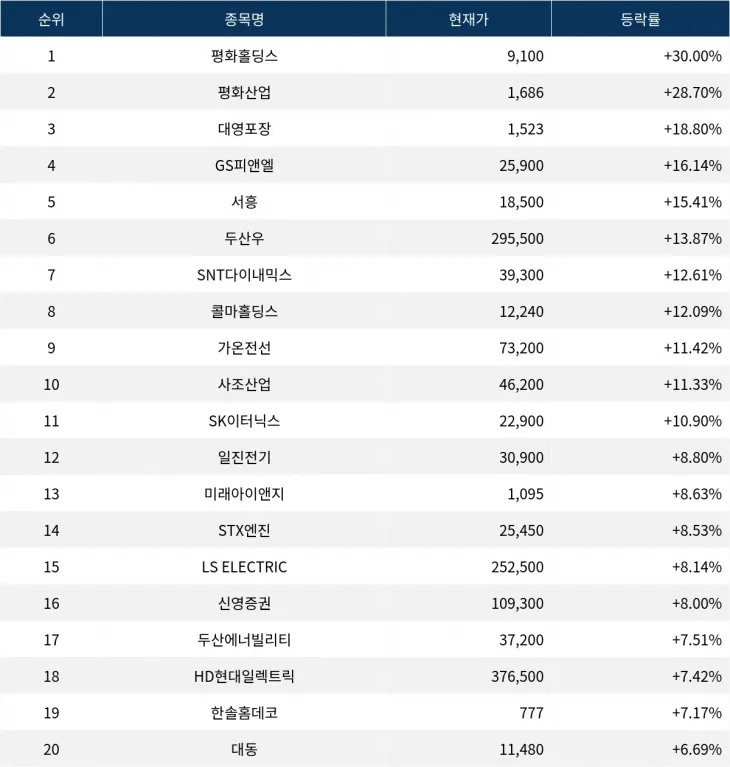 | 순위 | 종목명 | 현재가 | 등락률 |
|---|---|---|---|
| 1 | 평화홀딩스 | 9,100 | +30.00% |
| 2 | 평화산업 | 1,686 | +28.70% |
| 3 | 대영포장 | 1,523 | +18.80% |
| 4 | GS피앤엘 | 25,900 | +16.14% |
| 5 | 서흥 | 18,500 | +15.41% |
| 6 | 두산우 | 295,500 | +13.87% |
| 7 | SNT다이내믹스 | 39,300 | +12.61% |
| 8 | 콜마홀딩스 | 12,240 | +12.09% |
| 9 | 가온전선 | 73,200 | +11.42% |
| 10 | 사조산업 | 46,200 | +11.33% |
| 11 | SK이터닉스 | 22,900 | +10.90% |
| 12 | 일진전기 | 30,900 | +8.80% |
| 13 | 미래아이앤지 | 1,095 | +8.63% |
| 14 | STX엔진 | 25,450 | +8.53% |
| 15 | LS ELECTRIC | 252,500 | +8.14% |
| 16 | 신영증권 | 109,300 | +8.00% |
| 17 | 두산에너빌리티 | 37,200 | +7.51% |
| 18 | HD현대일렉트릭 | 376,500 | +7.42% |
| 19 | 한솔홈데코 | 777 | +7.17% |
| 20 | 대동 | 11,480 | +6.69% |